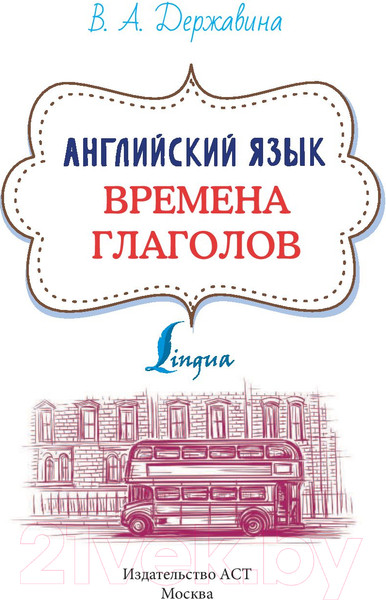 В. А. Державина

АНГЛИЙСКИЙ ЯЗЫК
ВРЕМЕНА ГЛАГОЛОВ

Lingua

21vek.by

Издательство АСТ
Москва